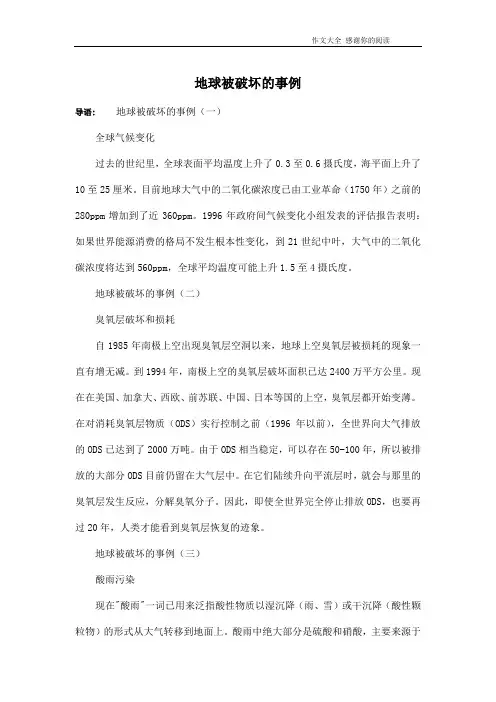 作文大全 感谢你的阅读

地球被破坏的事例

导语：　地球被破坏的事例（一）

全球气候变化

过去的世纪里，全球表面平均温度上升了 0.3 至 0.6 摄氏度，海平面上升了 10 至 25 厘米。目前地球大气中的二氧化碳浓度已由工业革命（1750 年）之前的 280ppm 增加到了近 360ppm。1996 年政府间气候变化小组发表的评估报告表明：如果世界能源消费的格局不发生根本性变化，到 21 世纪中叶，大气中的二氧化碳浓度将达到 560ppm，全球平均温度可能上升 1.5 至 4 摄氏度。

地球被破坏的事例（二）

臭氧层破坏和损耗

自 1985 年南极上空出现臭氧层空洞以来，地球上空臭氧层被损耗的现象一直有增无减。到 1994 年，南极上空的臭氧层破坏面积已达 2400 万平方公里。现在在美国、加拿大、西欧、前苏联、中国、日本等国的上空，臭氧层都开始变薄。在对消耗臭氧层物质（ODS）实行控制之前（1996 年以前），全世界向大气排放的 ODS 已达到了 2000 万吨。由于 ODS 相当稳定，可以存在 50-100 年，所以被排放的大部分 ODS 目前仍留在大气层中。在它们陆续升向平流层时，就会与那里的臭氧层发生反应，分解臭氧分子。因此，即使全世界完全停止排放 ODS，也要再过 20 年，人类才能看到臭氧层恢复的迹象。

地球被破坏的事例（三）

酸雨污染

现在"酸雨"一词已用来泛指酸性物质以湿沉降（雨、雪）或干沉降（酸性颗粒物）的形式从大气转移到地面上。酸雨中绝大部分是硫酸和硝酸，主要来源于